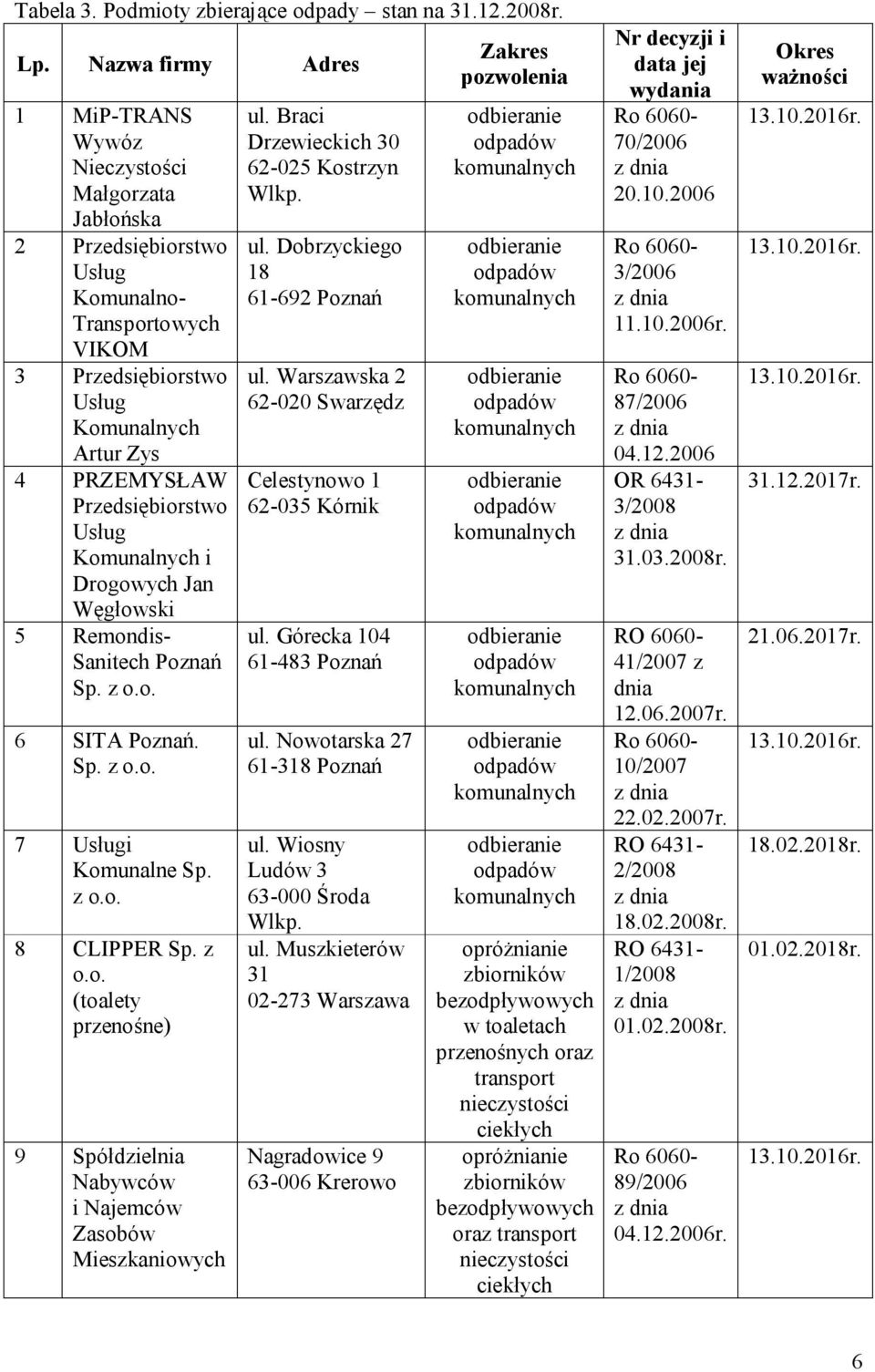 Tabela 3. Podmioty zbierające odpady – stan na 31.12.2008r.

| Lp. | Nazwa firmy | Adres | Zakres pozwolenia | Nr decyzji i data jej wydania | Okres ważności |
|---|---|---|---|---|---|
| 1 | MiP-TRANS Wywóz Nieczystości Małgorzata Jabłońska | ul. Braci Drzewieckich 30 62-025 Kostrzyn Wlkp. | odbieranie odpadów komunalnych | Ro 6060-70/2006 z dnia 20.10.2006 | 13.10.2016r. |
| 2 | Przedsiębiorstwo Usług Komunalno-Transportowych VIKOM | ul. Dobrzyckiego 18 61-692 Poznań | odbieranie odpadów komunalnych | Ro 6060-3/2006 z dnia 11.10.2006r. | 13.10.2016r. |
| 3 | Przedsiębiorstwo Usług Komunalnych Artur Zys | ul. Warszawska 2 62-020 Swarzędz | odbieranie odpadów komunalnych | Ro 6060-87/2006 z dnia 04.12.2006 | 13.10.2016r. |
| 4 | PRZEMYSŁAW Przedsiębiorstwo Usług Komunalnych i Drogowych Jan Węgłowski | Celestynowo 1 62-035 Kórnik | odbieranie odpadów komunalnych | OR 6431-3/2008 z dnia 31.03.2008r. | 31.12.2017r. |
| 5 | Remondis-Sanitech Poznań Sp. z o.o. | ul. Górecka 104 61-483 Poznań | odbieranie odpadów komunalnych | RO 6060-41/2007 z dnia 12.06.2007r. | 21.06.2017r. |
| 6 | SITA Poznań. Sp. z o.o. | ul. Nowotarska 27 61-318 Poznań | odbieranie odpadów komunalnych | Ro 6060-10/2007 z dnia 22.02.2007r. | 13.10.2016r. |
| 7 | Usługi Komunalne Sp. z o.o. | ul. Wiosny Ludów 3 63-000 Środa Wlkp. | odbieranie odpadów komunalnych | RO 6431-2/2008 z dnia 18.02.2008r. | 18.02.2018r. |
| 8 | CLIPPER Sp. z o.o. (toalety przenośne) | ul. Muszkieterów 31 02-273 Warszawa | opróżnianie zbiorników bezodpływowych w toaletach przenośnych oraz transport nieczystości ciekłych | RO 6431-1/2008 z dnia 01.02.2008r. | 01.02.2018r. |
| 9 | Spółdzielnia Nabywców i Najemców Zasobów Mieszkaniowych | Nagradowice 9 63-006 Krerowo | opróżnianie zbiorników bezodpływowych oraz transport nieczystości ciekłych | Ro 6060-89/2006 z dnia 04.12.2006r. | 13.10.2016r. |

6